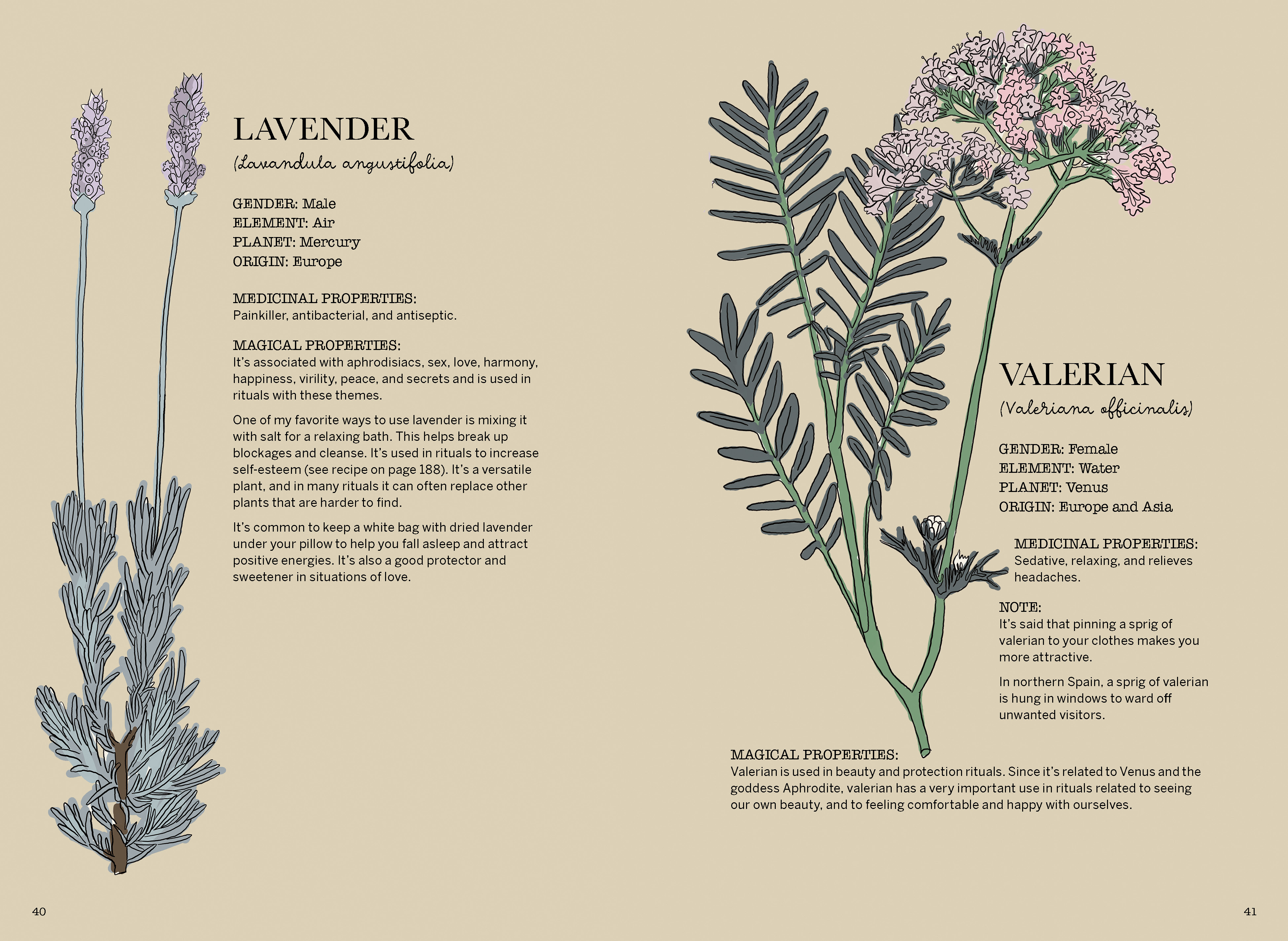 LAVENDER

(Lavandula angustifolia)

GENDER: Male
ELEMENT: Air
PLANET: Mercury
ORIGIN: Europe

MEDICINAL PROPERTIES:
Painkiller, antibacterial, and antiseptic.

MAGICAL PROPERTIES:
It's associated with aphrodisiacs, sex, love, harmony, happiness, virility, peace, and secrets and is used in rituals with these themes.

One of my favorite ways to use lavender is mixing it with salt for a relaxing bath. This helps break up blockages and cleanse. It's used in rituals to increase self-esteem (see recipe on page 188). It's a versatile plant, and in many rituals it can often replace other plants that are harder to find.

It's common to keep a white bag with dried lavender under your pillow to help you fall asleep and attract positive energies. It's also a good protector and sweetener in situations of love.

40

VALERIAN

(Valeriana officinalis)

GENDER: Female
ELEMENT: Water
PLANET: Venus
ORIGIN: Europe and Asia

MEDICINAL PROPERTIES:
Sedative, relaxing, and relieves headaches.

NOTE:
It's said that pinning a sprig of valerian to your clothes makes you more attractive.

In northern Spain, a sprig of valerian is hung in windows to ward off unwanted visitors.

MAGICAL PROPERTIES:
Valerian is used in beauty and protection rituals. Since it's related to Venus and the goddess Aphrodite, valerian has a very important use in rituals related to seeing our own beauty, and to feeling comfortable and happy with ourselves.

41